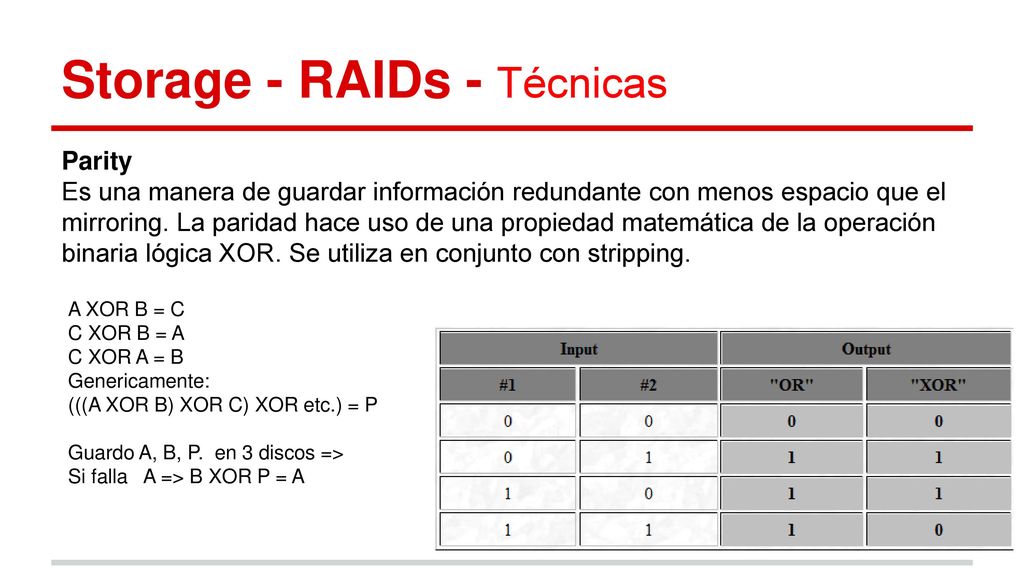 Storage - RAIDs - Técnicas

Parity
Es una manera de guardar información redundante con menos espacio que el mirroring. La paridad hace uso de una propiedad matemática de la operación binaria lógica XOR. Se utiliza en conjunto con stripping.

A XOR B = C
C XOR B = A
C XOR A = B
Genericamente:
(((A XOR B) XOR C) XOR etc.) = P

Guardo A, B, P. en 3 discos =>
Si falla A => B XOR P = A

| Input | | Output | |
|---|---|---|---|
| #1 | #2 | "OR" | "XOR" |
| 0 | 0 | 0 | 0 |
| 0 | 1 | 1 | 1 |
| 1 | 0 | 1 | 1 |
| 1 | 1 | 1 | 0 |